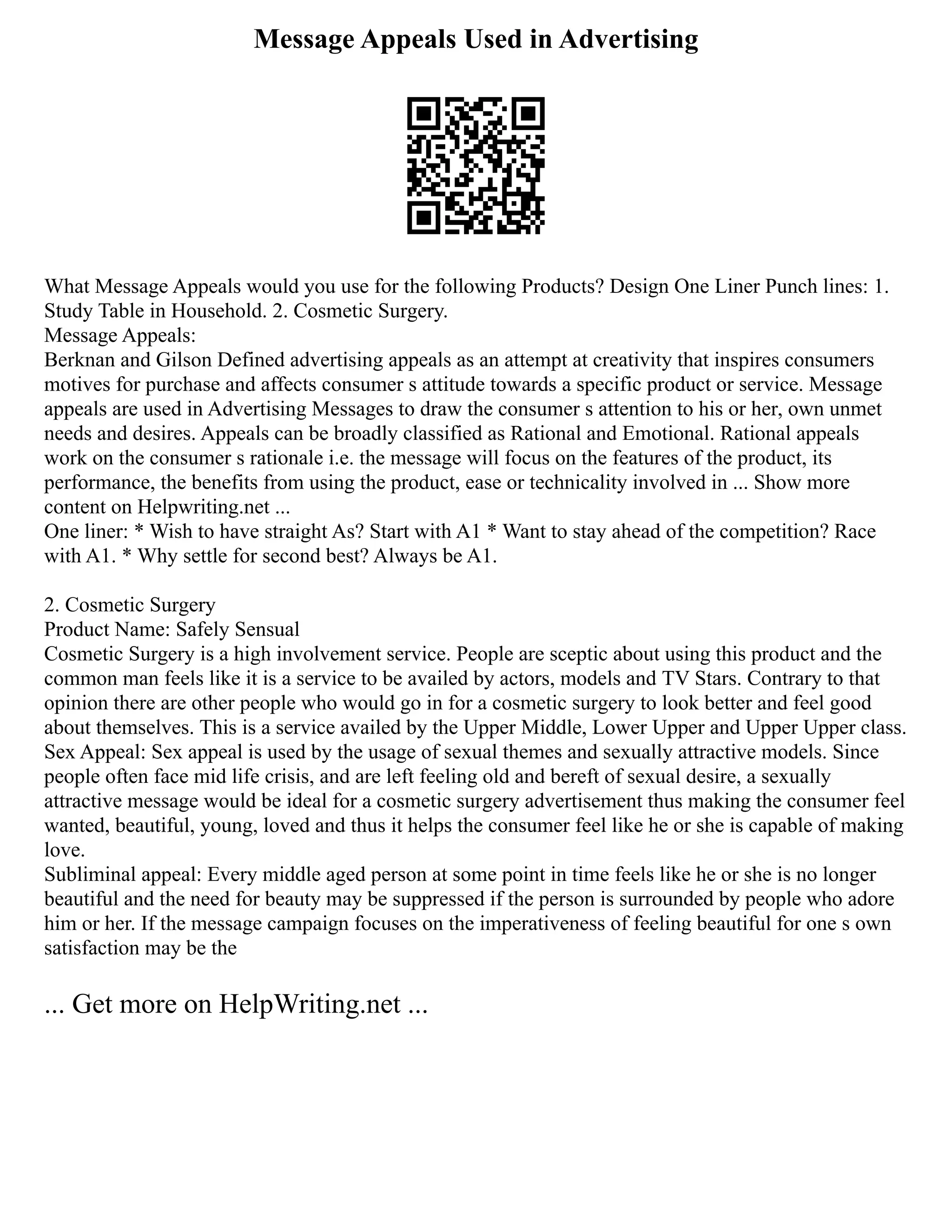 Message Appeals Used in Advertising

What Message Appeals would you use for the following Products? Design One Liner Punch lines: 1. Study Table in Household. 2. Cosmetic Surgery.
Message Appeals:
Berknan and Gilson Defined advertising appeals as an attempt at creativity that inspires consumers motives for purchase and affects consumer s attitude towards a specific product or service. Message appeals are used in Advertising Messages to draw the consumer s attention to his or her, own unmet needs and desires. Appeals can be broadly classified as Rational and Emotional. Rational appeals work on the consumer s rationale i.e. the message will focus on the features of the product, its performance, the benefits from using the product, ease or technicality involved in ... Show more content on Helpwriting.net ...
One liner: * Wish to have straight As? Start with A1 * Want to stay ahead of the competition? Race with A1. * Why settle for second best? Always be A1.

2. Cosmetic Surgery
Product Name: Safely Sensual
Cosmetic Surgery is a high involvement service. People are sceptic about using this product and the common man feels like it is a service to be availed by actors, models and TV Stars. Contrary to that opinion there are other people who would go in for a cosmetic surgery to look better and feel good about themselves. This is a service availed by the Upper Middle, Lower Upper and Upper Upper class.
Sex Appeal: Sex appeal is used by the usage of sexual themes and sexually attractive models. Since people often face mid life crisis, and are left feeling old and bereft of sexual desire, a sexually attractive message would be ideal for a cosmetic surgery advertisement thus making the consumer feel wanted, beautiful, young, loved and thus it helps the consumer feel like he or she is capable of making love.
Subliminal appeal: Every middle aged person at some point in time feels like he or she is no longer beautiful and the need for beauty may be suppressed if the person is surrounded by people who adore him or her. If the message campaign focuses on the imperativeness of feeling beautiful for one s own satisfaction may be the

... Get more on HelpWriting.net ...